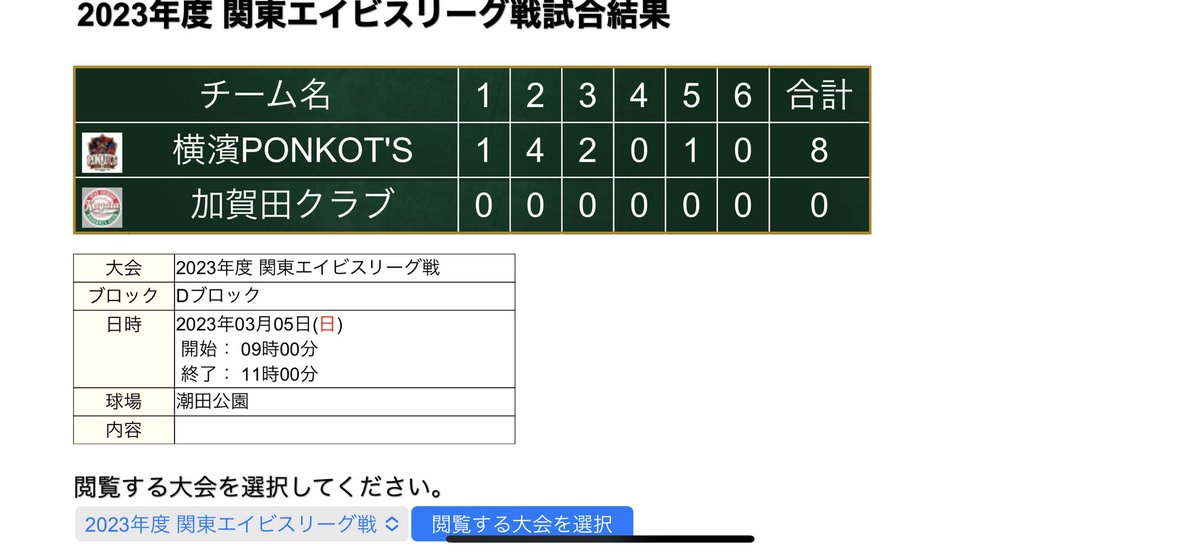 2023年度 関東エイビスリーグ戦試合結果

| チーム名 | 1 | 2 | 3 | 4 | 5 | 6 | 合計 |
|---|---|---|---|---|---|---|---|
| 横濱PONKOT'S | 1 | 4 | 2 | 0 | 1 | 0 | 8 |
| 加賀田クラブ | 0 | 0 | 0 | 0 | 0 | 0 | 0 |

| 大会 | 2023年度 関東エイビスリーグ戦 |
|---|---|
| ブロック | Dブロック |
| 日時 | 2023年03月05日(日) 開始： 09時00分 終了： 11時00分 |
| 球場 | 潮田公園 |
| 内容 | |

閲覧する大会を選択してください。

2023年度 関東エイビスリーグ戦

閲覧する大会を選択